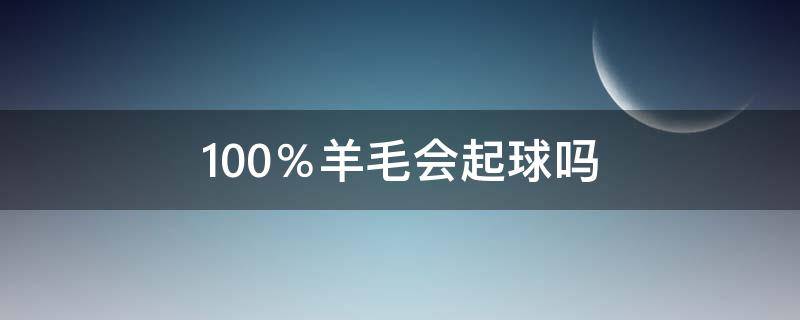 100％羊毛会起球吗